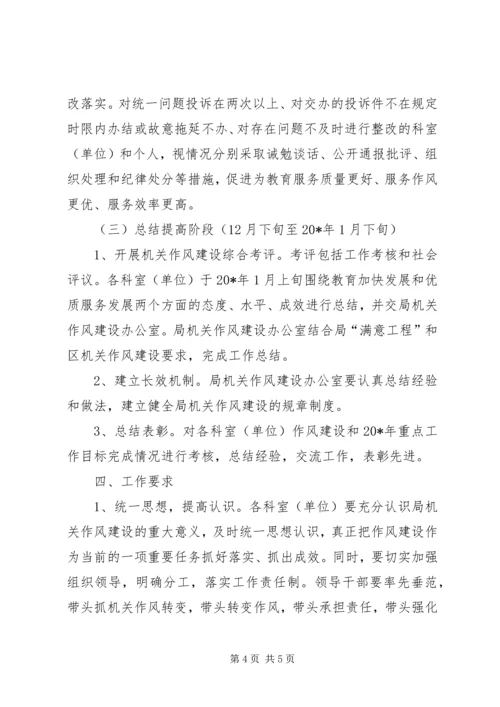 改落实。对统一问题投诉在两次以上、对交办的投诉件不在规定时限内办结或故意拖延不办、对存在问题不及时进行整改的科室（单位）和个人，视情况分别采取诫勉谈话、公开通报批评、组织处理和纪律处分等措施，促进为教育服务质量更好、服务作风更优、服务效率更高。

（三）总结提高阶段（12月下旬至20*年1月下旬）

1、开展机关作风建设综合考评。考评包括工作考核和社会评议。各科室（单位）于20*年1月上旬围绕教育加快发展和优质服务发展两个方面的态度、水平、成效进行总结，并交局机关作风建设办公室。局机关作风建设办公室结合局“满意工程”和区机关作风建设要求，完成工作总结。

2、建立长效机制。局机关作风建设办公室要认真总结经验和做法，建立健全局机关作风建设的规章制度。

3、总结表彰。对各科室（单位）作风建设和20*年重点工作目标完成情况进行考核，总结经验，交流工作，表彰先进。

四、工作要求

1、统一思想，提高认识。各科室（单位）要充分认识局机关作风建设的重大意义，及时统一思想认识，真正把作风建设作为当前的一项重要任务抓好落实、抓出成效。同时，要切实加强组织领导，明确分工，落实工作责任制。领导干部要率先垂范，带头抓机关作风转变，带头转变作风，带头承担责任，带头强化

第4页 共5页